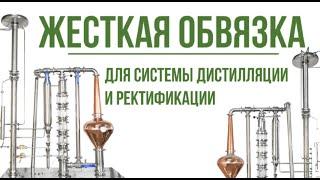 ЖЕСТКАЯ ОБВЯЗКА

ДЛЯ СИСТЕМЫ ДИСТИЛЛЯЦИИ И РЕКТИФИКАЦИИ